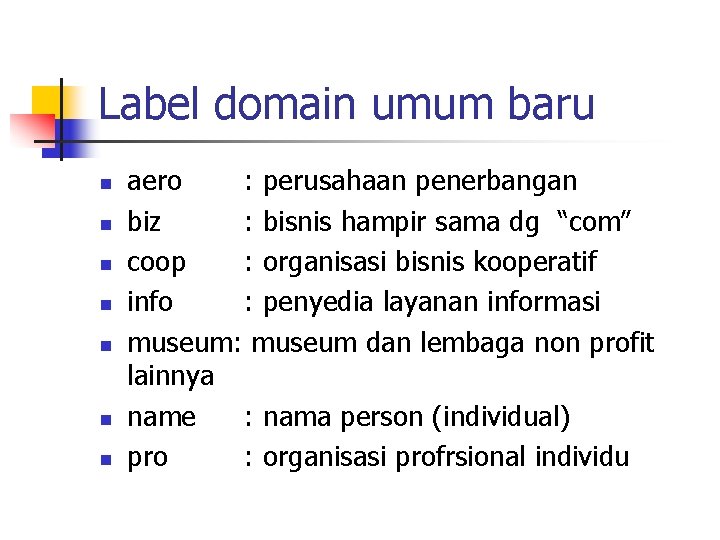 Label domain umum baru

• aero : perusahaan penerbangan
• biz : bisnis hampir sama dg "com"
• coop : organisasi bisnis kooperatif
• info : penyedia layanan informasi
• museum: museum dan lembaga non profit lainnya
• name : nama person (individual)
• pro : organisasi profrsional individu